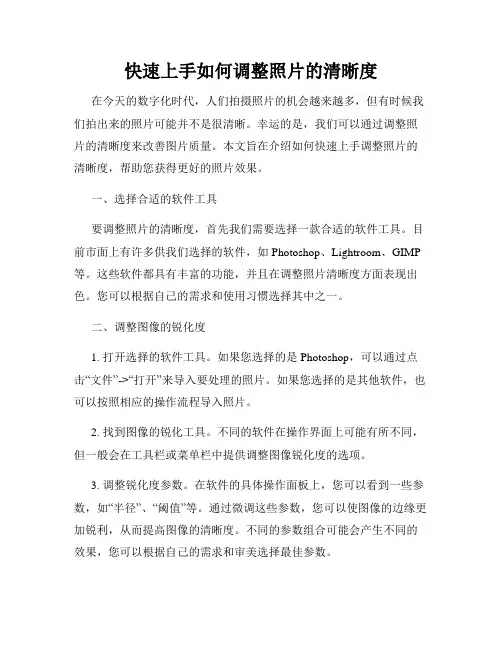 快速上手如何调整照片的清晰度

在今天的数字化时代，人们拍摄照片的机会越来越多，但有时候我们拍出来的照片可能并不是很清晰。幸运的是，我们可以通过调整照片的清晰度来改善图片质量。本文旨在介绍如何快速上手调整照片的清晰度，帮助您获得更好的照片效果。

一、选择合适的软件工具

要调整照片的清晰度，首先我们需要选择一款合适的软件工具。目前市面上有许多供我们选择的软件，如 Photoshop、Lightroom、GIMP 等。这些软件都具有丰富的功能，并且在调整照片清晰度方面表现出色。您可以根据自己的需求和使用习惯选择其中之一。

二、调整图像的锐化度

1. 打开选择的软件工具。如果您选择的是 Photoshop，可以通过点击“文件”->“打开”来导入要处理的照片。如果您选择的是其他软件，也可以按照相应的操作流程导入照片。

2. 找到图像的锐化工具。不同的软件在操作界面上可能有所不同，但一般会在工具栏或菜单栏中提供调整图像锐化度的选项。

3. 调整锐化度参数。在软件的具体操作面板上，您可以看到一些参数，如“半径”、“阈值”等。通过微调这些参数，您可以使图像的边缘更加锐利，从而提高图像的清晰度。不同的参数组合可能会产生不同的效果，您可以根据自己的需求和审美选择最佳参数。